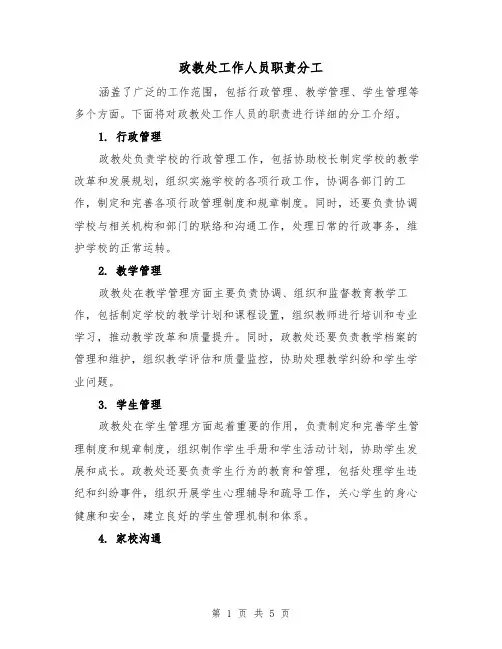 政教处工作人员职责分工

涵盖了广泛的工作范围，包括行政管理、教学管理、学生管理等多个方面。下面将对政教处工作人员的职责进行详细的分工介绍。

1. 行政管理

政教处负责学校的行政管理工作，包括协助校长制定学校的教学改革和发展规划，组织实施学校的各项行政工作，协调各部门的工作，制定和完善各项行政管理制度和规章制度。同时，还要负责协调学校与相关机构和部门的联络和沟通工作，处理日常的行政事务，维护学校的正常运转。

2. 教学管理

政教处在教学管理方面主要负责协调、组织和监督教育教学工作，包括制定学校的教学计划和课程设置，组织教师进行培训和专业学习，推动教学改革和质量提升。同时，政教处还要负责教学档案的管理和维护，组织教学评估和质量监控，协助处理教学纠纷和学生学业问题。

3. 学生管理

政教处在学生管理方面起着重要的作用，负责制定和完善学生管理制度和规章制度，组织制作学生手册和学生活动计划，协助学生发展和成长。政教处还要负责学生行为的教育和管理，包括处理学生违纪和纠纷事件，组织开展学生心理辅导和疏导工作，关心学生的身心健康和安全，建立良好的学生管理机制和体系。

4. 家校沟通

第 1 页 共 5 页